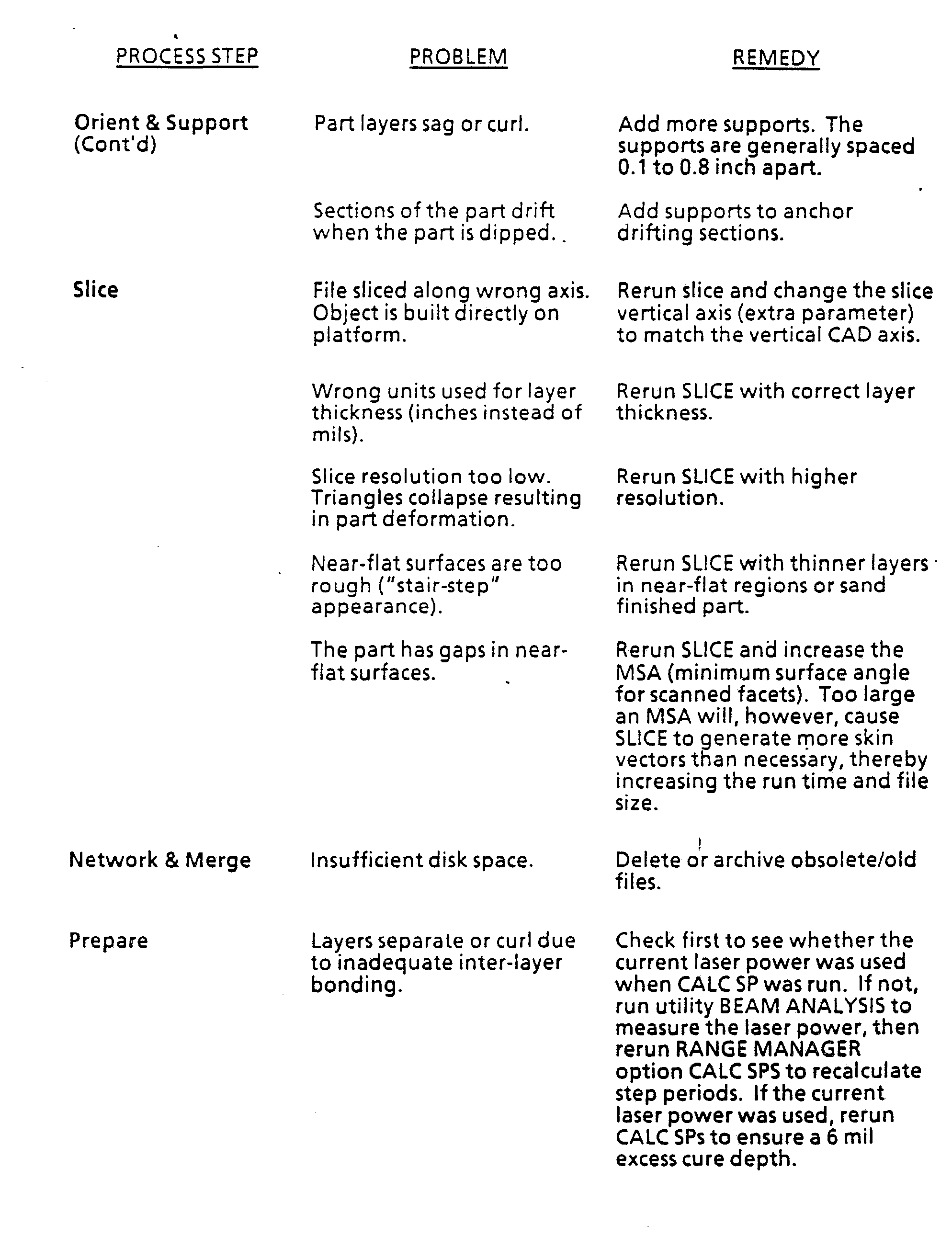 | PROCESS STEP | PROBLEM | REMEDY |
|---|---|---|
| Orient & Support (Cont'd) | Part layers sag or curl. | Add more supports. The supports are generally spaced 0.1 to 0.8 inch apart. |
| | Sections of the part drift when the part is dipped. | Add supports to anchor drifting sections. |
| Slice | File sliced along wrong axis. Object is built directly on platform. | Rerun slice and change the slice vertical axis (extra parameter) to match the vertical CAD axis. |
| | Wrong units used for layer thickness (inches instead of mils). | Rerun SLICE with correct layer thickness. |
| | Slice resolution too low. Triangles collapse resulting in part deformation. | Rerun SLICE with higher resolution. |
| | Near-flat surfaces are too rough ("stair-step" appearance). | Rerun SLICE with thinner layers in near-flat regions or sand finished part. |
| | The part has gaps in near-flat surfaces. | Rerun SLICE and increase the MSA (minimum surface angle for scanned facets). Too large an MSA will, however, cause SLICE to generate more skin vectors than necessary, thereby increasing the run time and file size. |
| Network & Merge | Insufficient disk space. | Delete or archive obsolete/old files. |
| Prepare | Layers separate or curl due to inadequate inter-layer bonding. | Check first to see whether the current laser power was used when CALC SP was run. If not, run utility BEAM ANALYSIS to measure the laser power, then rerun RANGE MANAGER option CALC SPS to recalculate step periods. If the current laser power was used, rerun CALC SPs to ensure a 6 mil excess cure depth. |